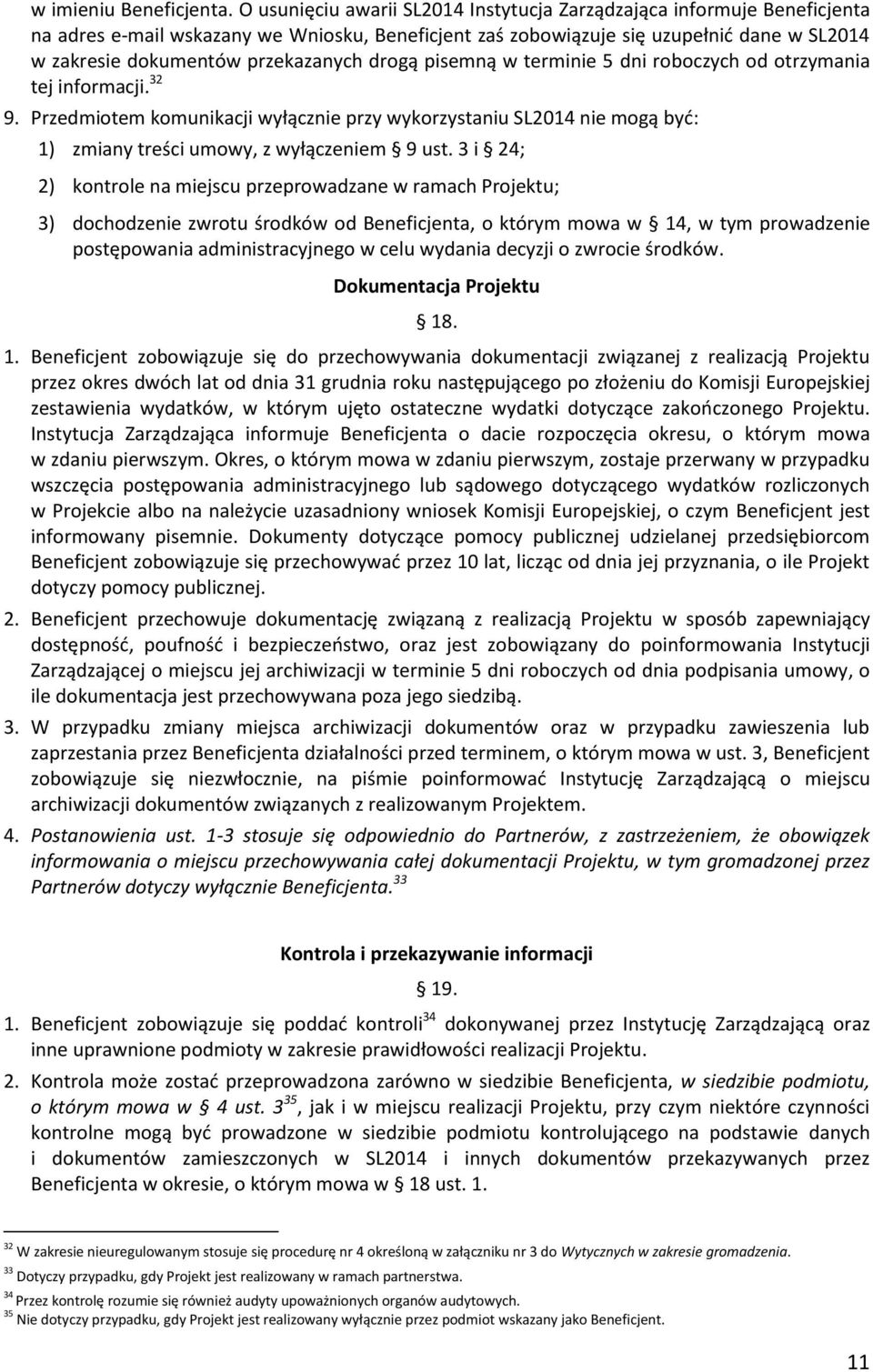 w imieniu Beneficjenta. O usunięciu awarii SL2014 Instytucja Zarządzająca informuje Beneficjenta na adres e-mail wskazany we Wniosku, Beneficjent zaś zobowiązuje się uzupełnić dane w SL2014 w zakresie dokumentów przekazanych drogą pisemną w terminie 5 dni roboczych od otrzymania tej informacji.$^{32}$

9. Przedmiotem komunikacji wyłącznie przy wykorzystaniu SL2014 nie mogą być:

1) zmiany treści umowy, z wyłączeniem § 9 ust. 3 i § 24;

2) kontrole na miejscu przeprowadzane w ramach Projektu;

3) dochodzenie zwrotu środków od Beneficjenta, o którym mowa w § 14, w tym prowadzenie postępowania administracyjnego w celu wydania decyzji o zwrocie środków.

Dokumentacja Projektu

§ 18.

1. Beneficjent zobowiązuje się do przechowywania dokumentacji związanej z realizacją Projektu przez okres dwóch lat od dnia 31 grudnia roku następującego po złożeniu do Komisji Europejskiej zestawienia wydatków, w którym ujęto ostateczne wydatki dotyczące zakończonego Projektu. Instytucja Zarządzająca informuje Beneficjenta o dacie rozpoczęcia okresu, o którym mowa w zdaniu pierwszym. Okres, o którym mowa w zdaniu pierwszym, zostaje przerwany w przypadku wszczęcia postępowania administracyjnego lub sądowego dotyczącego wydatków rozliczonych w Projekcie albo na należycie uzasadniony wniosek Komisji Europejskiej, o czym Beneficjent jest informowany pisemnie. Dokumenty dotyczące pomocy publicznej udzielanej przedsiębiorcom Beneficjent zobowiązuje się przechowywać przez 10 lat, licząc od dnia jej przyznania, o ile Projekt dotyczy pomocy publicznej.

2. Beneficjent przechowuje dokumentację związaną z realizacją Projektu w sposób zapewniający dostępność, poufność i bezpieczeństwo, oraz jest zobowiązany do poinformowania Instytucji Zarządzającej o miejscu jej archiwizacji w terminie 5 dni roboczych od dnia podpisania umowy, o ile dokumentacja jest przechowywana poza jego siedzibą.

3. W przypadku zmiany miejsca archiwizacji dokumentów oraz w przypadku zawieszenia lub zaprzestania przez Beneficjenta działalności przed terminem, o którym mowa w ust. 3, Beneficjent zobowiązuje się niezwłocznie, na piśmie poinformować Instytucję Zarządzającą o miejscu archiwizacji dokumentów związanych z realizowanym Projektem.

4. Postanowienia ust. 1-3 stosuje się odpowiednio do Partnerów, z zastrzeżeniem, że obowiązek informowania o miejscu przechowywania całej dokumentacji Projektu, w tym gromadzonej przez Partnerów dotyczy wyłącznie Beneficjenta.$^{33}$

Kontrola i przekazywanie informacji

§ 19.

1. Beneficjent zobowiązuje się poddać kontroli$^{34}$ dokonywanej przez Instytucję Zarządzającą oraz inne uprawnione podmioty w zakresie prawidłowości realizacji Projektu.

2. Kontrola może zostać przeprowadzona zarówno w siedzibie Beneficjenta, w siedzibie podmiotu, o którym mowa w § 4 ust. 3$^{35}$, jak i w miejscu realizacji Projektu, przy czym niektóre czynności kontrolne mogą być prowadzone w siedzibie podmiotu kontrolującego na podstawie danych i dokumentów zamieszczonych w SL2014 i innych dokumentów przekazywanych przez Beneficjenta w okresie, o którym mowa w § 18 ust. 1.

$^{32}$ W zakresie nieuregulowanym stosuje się procedurę nr 4 określoną w załączniku nr 3 do Wytycznych w zakresie gromadzenia.
$^{33}$ Dotyczy przypadku, gdy Projekt jest realizowany w ramach partnerstwa.
$^{34}$ Przez kontrolę rozumie się również audyty upoważnionych organów audytowych.
$^{35}$ Nie dotyczy przypadku, gdy Projekt jest realizowany wyłącznie przez podmiot wskazany jako Beneficjent.

11